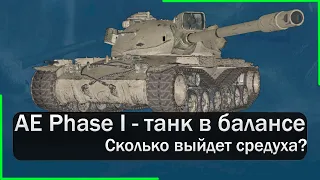 AE Phase I - танк в балансе
Сколько выйдет средуха?